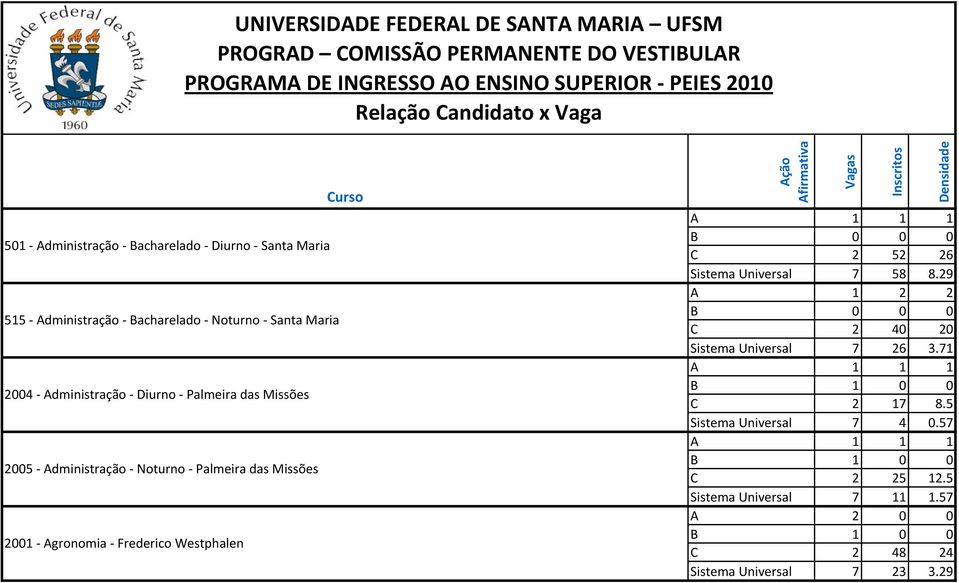 Universidade Federal de Santa Maria
SEDES SAPIENTIAE
1960

UNIVERSIDADE FEDERAL DE SANTA MARIA – UFSM
PROGRAD – COMISSÃO PERMANENTE DO VESTIBULAR
PROGRAMA DE INGRESSO AO ENSINO SUPERIOR - PEIES 2010
Relação Candidato x Vaga

| Curso | Ação Afirmativa | Vagas | Inscritos | Densidade |
|---|---|---|---|---|
| 501 - Administração - Bacharelado - Diurno - Santa Maria | A | 1 | 1 | 1 |
| | B | 0 | 0 | 0 |
| | C | 2 | 52 | 26 |
| | Sistema Universal | 7 | 58 | 8.29 |
| 515 - Administração - Bacharelado - Noturno - Santa Maria | A | 1 | 2 | 2 |
| | B | 0 | 0 | 0 |
| | C | 2 | 40 | 20 |
| | Sistema Universal | 7 | 26 | 3.71 |
| 2004 - Administração - Diurno - Palmeira das Missões | A | 1 | 1 | 1 |
| | B | 1 | 0 | 0 |
| | C | 2 | 17 | 8.5 |
| | Sistema Universal | 7 | 4 | 0.57 |
| 2005 - Administração - Noturno - Palmeira das Missões | A | 1 | 1 | 1 |
| | B | 1 | 0 | 0 |
| | C | 2 | 25 | 12.5 |
| | Sistema Universal | 7 | 11 | 1.57 |
| 2001 - Agronomia - Frederico Westphalen | A | 2 | 0 | 0 |
| | B | 1 | 0 | 0 |
| | C | 2 | 48 | 24 |
| | Sistema Universal | 7 | 23 | 3.29 |